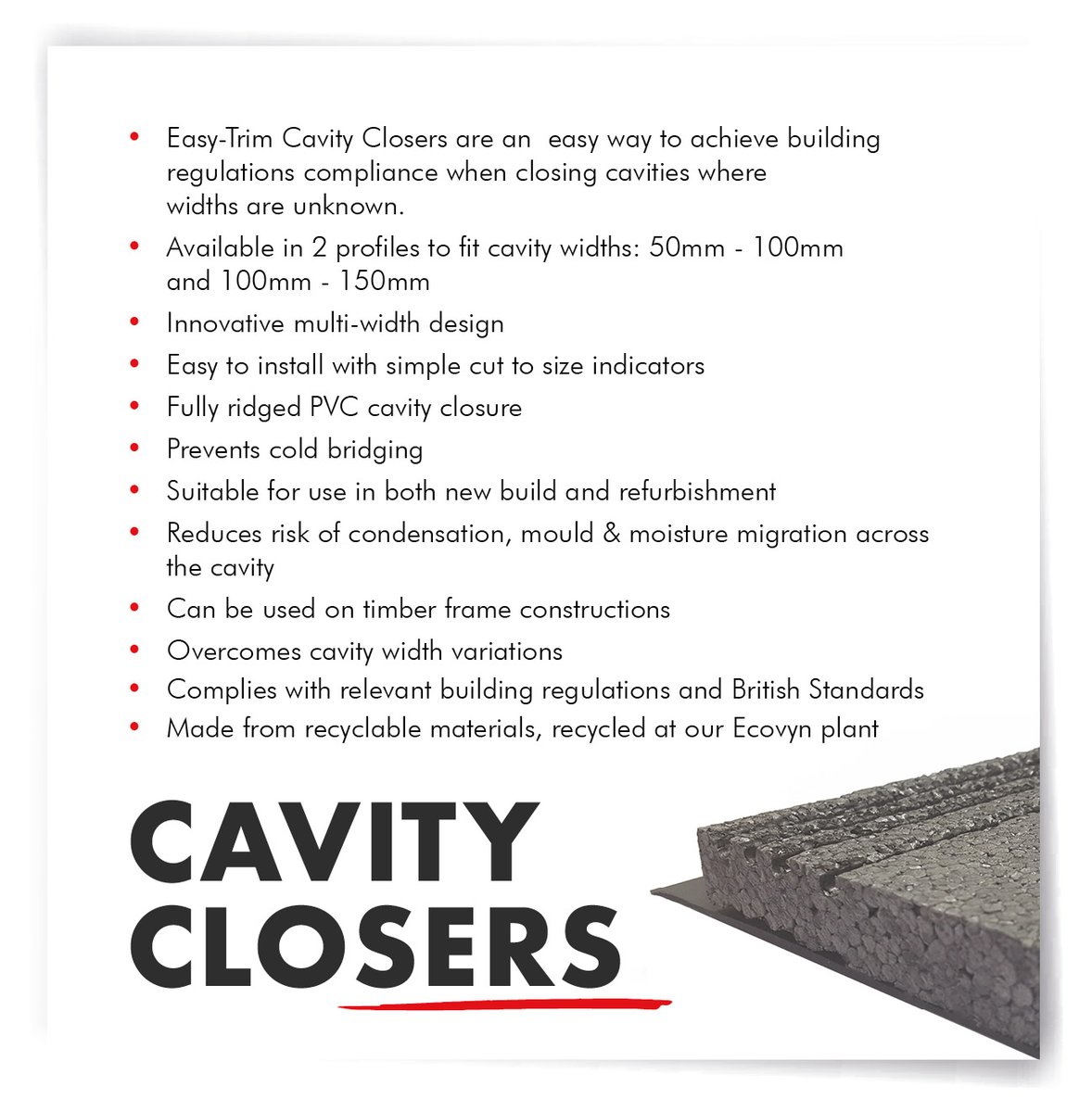 • Easy-Trim Cavity Closers are an easy way to achieve building regulations compliance when closing cavities where widths are unknown.
• Available in 2 profiles to fit cavity widths: 50mm - 100mm and 100mm - 150mm
• Innovative multi-width design
• Easy to install with simple cut to size indicators
• Fully ridged PVC cavity closure
• Prevents cold bridging
• Suitable for use in both new build and refurbishment
• Reduces risk of condensation, mould & moisture migration across the cavity
• Can be used on timber frame constructions
• Overcomes cavity width variations
• Complies with relevant building regulations and British Standards
• Made from recyclable materials, recycled at our Ecovyn plant

CAVITY CLOSERS